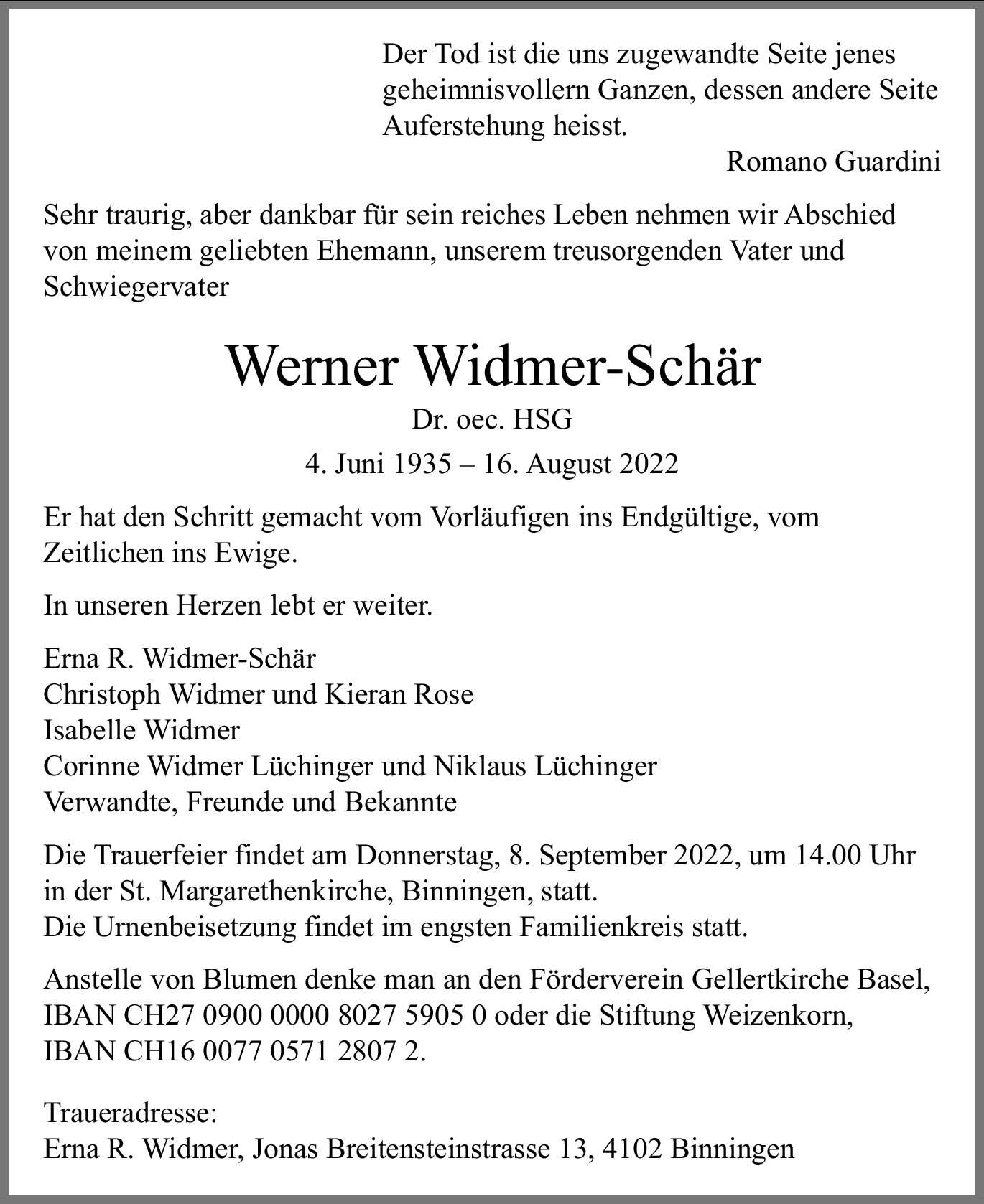 Der Tod ist die uns zugewandte Seite jenes geheimnisvollern Ganzen, dessen andere Seite Auferstehung heisst.
Romano Guardini

Sehr traurig, aber dankbar für sein reiches Leben nehmen wir Abschied von meinem geliebten Ehemann, unserem treusorgenden Vater und Schwiegervater

Werner Widmer-Schär
Dr. oec. HSG
4. Juni 1935 – 16. August 2022

Er hat den Schritt gemacht vom Vorläufigen ins Endgültige, vom Zeitlichen ins Ewige.

In unseren Herzen lebt er weiter.

Erna R. Widmer-Schär
Christoph Widmer und Kieran Rose
Isabelle Widmer
Corinne Widmer Lüchinger und Niklaus Lüchinger
Verwandte, Freunde und Bekannte

Die Trauerfeier findet am Donnerstag, 8. September 2022, um 14.00 Uhr in der St. Margarethenkirche, Binningen, statt.
Die Urnenbeisetzung findet im engsten Familienkreis statt.

Anstelle von Blumen denke man an den Förderverein Gellertkirche Basel, IBAN CH27 0900 0000 8027 5905 0 oder die Stiftung Weizenkorn, IBAN CH16 0077 0571 2807 2.

Traueradresse:
Erna R. Widmer, Jonas Breitensteinstrasse 13, 4102 Binningen